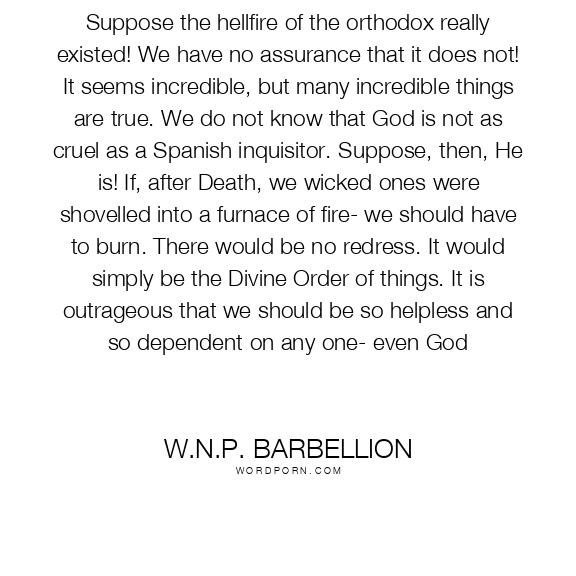 Suppose the hellfire of the orthodox really existed! We have no assurance that it does not! It seems incredible, but many incredible things are true. We do not know that God is not as cruel as a Spanish inquisitor. Suppose, then, He is! If, after Death, we wicked ones were shovelled into a furnace of fire- we should have to burn. There would be no redress. It would simply be the Divine Order of things. It is outrageous that we should be so helpless and so dependent on any one- even God

W.N.P. BARBELLION
WORDPORN.COM